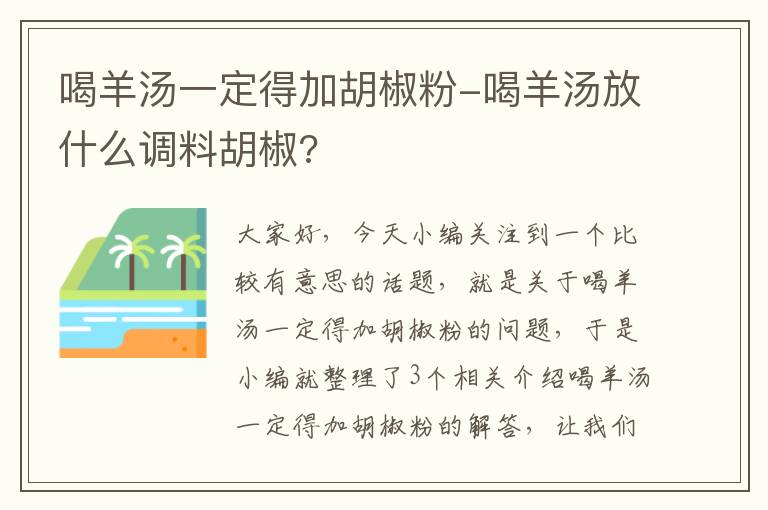 喝羊汤一定得加胡椒粉-喝羊汤放什么调料胡椒?

大家好，今天小编关注到一个比较有意思的话题，就是关于喝羊汤一定得加胡椒粉的问题，于是小编就整理了3个相关介绍喝羊汤一定得加胡椒粉的解答，让我们